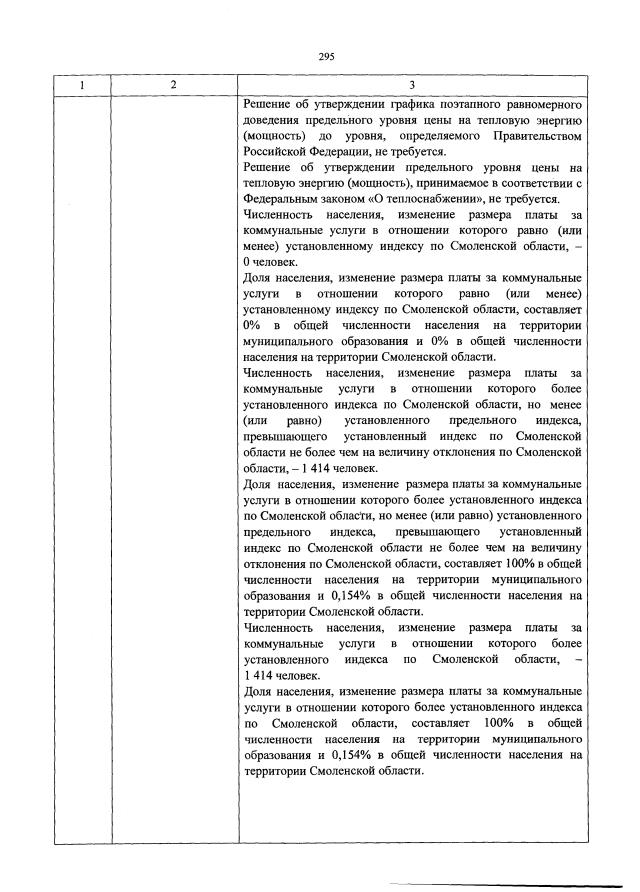 295

| 1 | 2 | 3 |
|---|---|---|
| | | Решение об утверждении графика поэтапного равномерного доведения предельного уровня цены на тепловую энергию (мощность) до уровня, определяемого Правительством Российской Федерации, не требуется. Решение об утверждении предельного уровня цены на тепловую энергию (мощность), принимаемое в соответствии с Федеральным законом «О теплоснабжении», не требуется. Численность населения, изменение размера платы за коммунальные услуги в отношении которого равно (или менее) установленному индексу по Смоленской области, – 0 человек. Доля населения, изменение размера платы за коммунальные услуги в отношении которого равно (или менее) установленному индексу по Смоленской области, составляет 0% в общей численности населения на территории муниципального образования и 0% в общей численности населения на территории Смоленской области. Численность населения, изменение размера платы за коммунальные услуги в отношении которого более установленного индекса по Смоленской области, но менее (или равно) установленного предельного индекса, превышающего установленный индекс по Смоленской области не более чем на величину отклонения по Смоленской области, – 1 414 человек. Доля населения, изменение размера платы за коммунальные услуги в отношении которого более установленного индекса по Смоленской области, но менее (или равно) установленного предельного индекса, превышающего установленный индекс по Смоленской области не более чем на величину отклонения по Смоленской области, составляет 100% в общей численности населения на территории муниципального образования и 0,154% в общей численности населения на территории Смоленской области. Численность населения, изменение размера платы за коммунальные услуги в отношении которого более установленного индекса по Смоленской области, – 1 414 человек. Доля населения, изменение размера платы за коммунальные услуги в отношении которого более установленного индекса по Смоленской области, составляет 100% в общей численности населения на территории муниципального образования и 0,154% в общей численности населения на территории Смоленской области. |